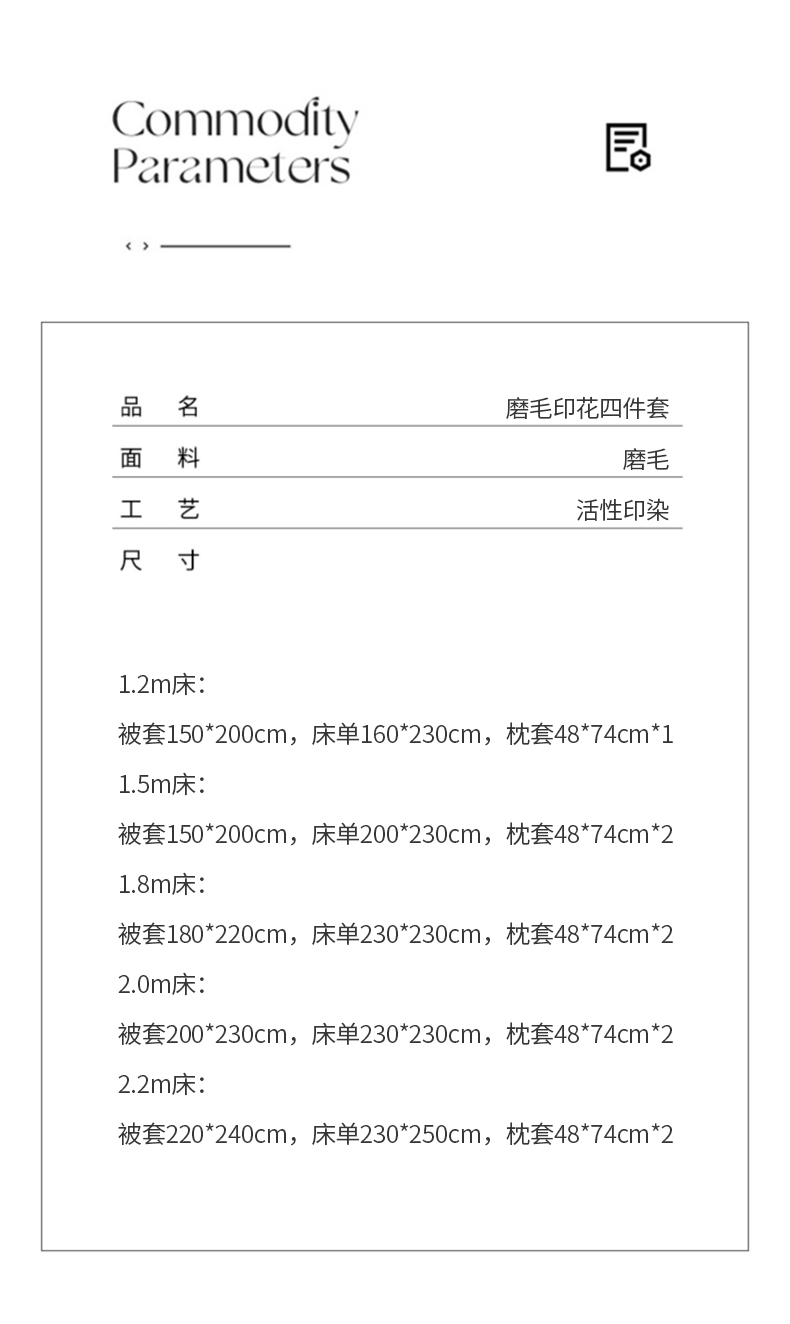 Commodity Parameters

‹ ›

| 品 名 | 磨毛印花四件套 |
|---|---|
| 面 料 | 磨毛 |
| 工 艺 | 活性印染 |
| 尺 寸 | |

1.2m床：

被套150*200cm，床单160*230cm，枕套48*74cm*1

1.5m床：

被套150*200cm，床单200*230cm，枕套48*74cm*2

1.8m床：

被套180*220cm，床单230*230cm，枕套48*74cm*2

2.0m床：

被套200*230cm，床单230*230cm，枕套48*74cm*2

2.2m床：

被套220*240cm，床单230*250cm，枕套48*74cm*2